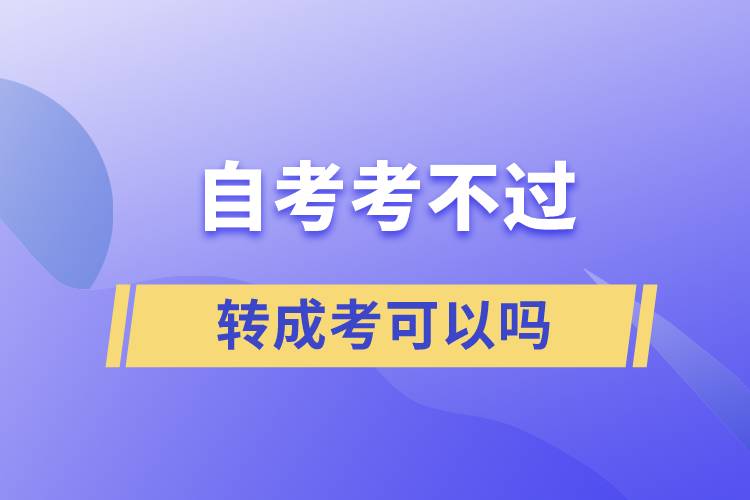 自考考不过

转成考可以吗